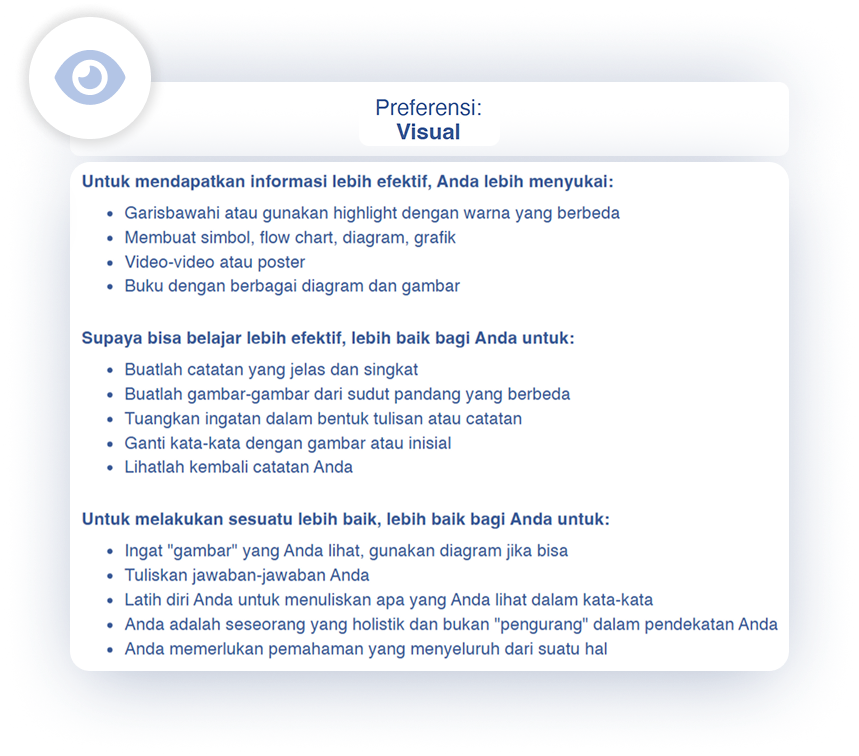 Preferensi:
Visual

Untuk mendapatkan informasi lebih efektif, Anda lebih menyukai:

• Garisbawahi atau gunakan highlight dengan warna yang berbeda
• Membuat simbol, flow chart, diagram, grafik
• Video-video atau poster
• Buku dengan berbagai diagram dan gambar

Supaya bisa belajar lebih efektif, lebih baik bagi Anda untuk:

• Buatlah catatan yang jelas dan singkat
• Buatlah gambar-gambar dari sudut pandang yang berbeda
• Tuangkan ingatan dalam bentuk tulisan atau catatan
• Ganti kata-kata dengan gambar atau inisial
• Lihatlah kembali catatan Anda

Untuk melakukan sesuatu lebih baik, lebih baik bagi Anda untuk:

• Ingat "gambar" yang Anda lihat, gunakan diagram jika bisa
• Tuliskan jawaban-jawaban Anda
• Latih diri Anda untuk menuliskan apa yang Anda lihat dalam kata-kata
• Anda adalah seseorang yang holistik dan bukan "pengurang" dalam pendekatan Anda
• Anda memerlukan pemahaman yang menyeluruh dari suatu hal